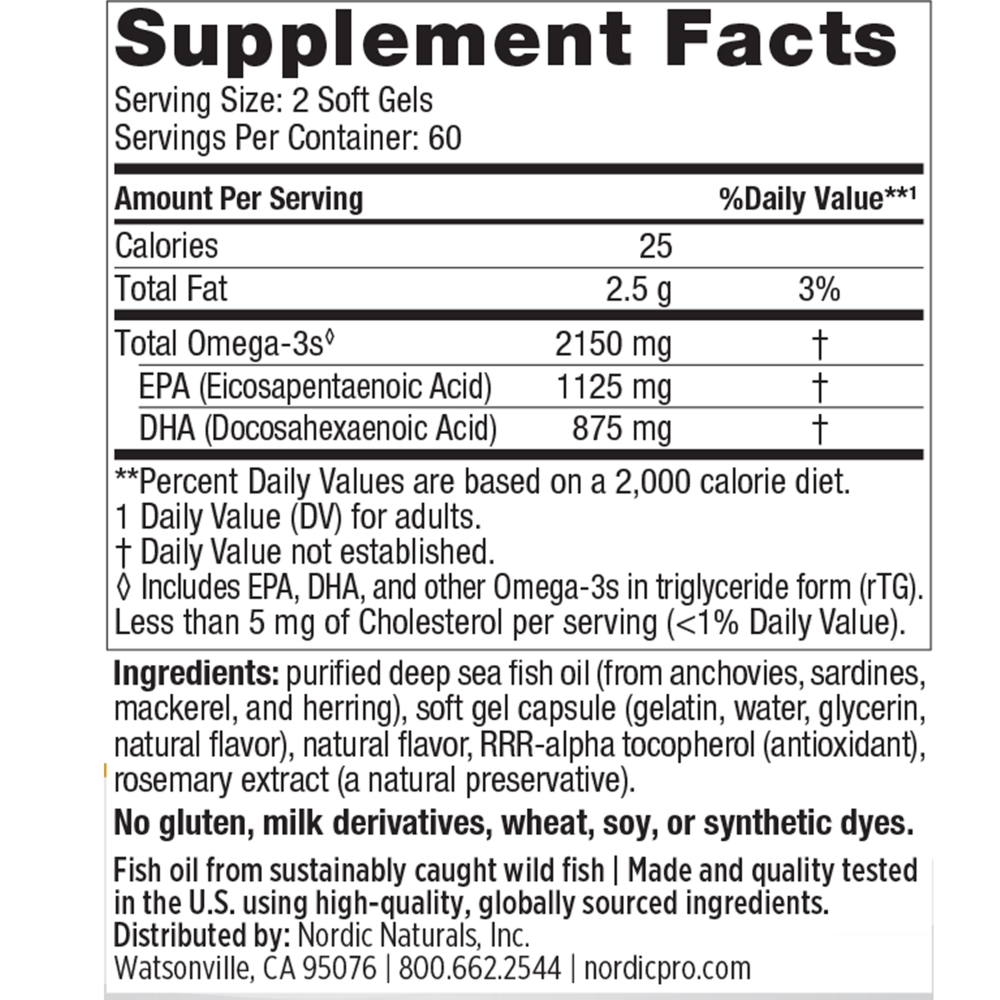 Supplement Facts

Serving Size: 2 Soft Gels
Servings Per Container: 60

| Amount Per Serving | | %Daily Value**1 |
|---|---|---|
| Calories | 25 | |
| Total Fat | 2.5 g | 3% |
| Total Omega-3s◊ | 2150 mg | † |
| EPA (Eicosapentaenoic Acid) | 1125 mg | † |
| DHA (Docosahexaenoic Acid) | 875 mg | † |

**Percent Daily Values are based on a 2,000 calorie diet.
1 Daily Value (DV) for adults.
† Daily Value not established.
◊ Includes EPA, DHA, and other Omega-3s in triglyceride form (rTG).
Less than 5 mg of Cholesterol per serving (<1% Daily Value).

Ingredients: purified deep sea fish oil (from anchovies, sardines, mackerel, and herring), soft gel capsule (gelatin, water, glycerin, natural flavor), natural flavor, RRR-alpha tocopherol (antioxidant), rosemary extract (a natural preservative).

No gluten, milk derivatives, wheat, soy, or synthetic dyes.

Fish oil from sustainably caught wild fish | Made and quality tested in the U.S. using high-quality, globally sourced ingredients.
Distributed by: Nordic Naturals, Inc.
Watsonville, CA 95076 | 800.662.2544 | nordicpro.com